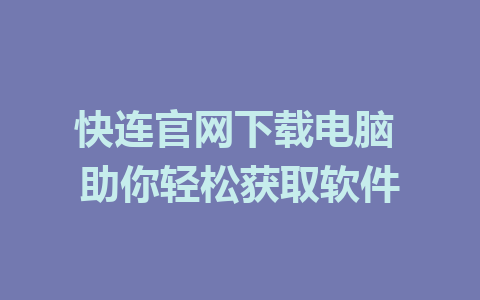 快连官网下载电脑
助你轻松获取软件